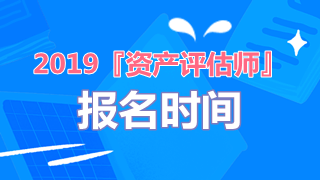 2019『资产评估师』

报名时间